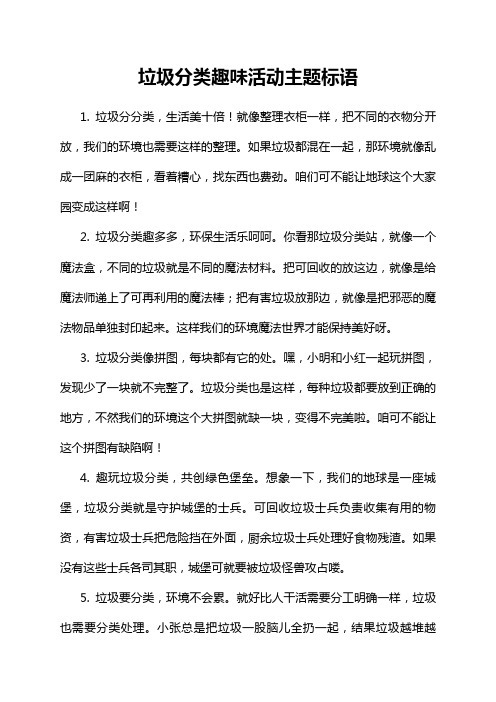 垃圾分类趣味活动主题标语

1. 垃圾分分类，生活美十倍！就像整理衣柜一样，把不同的衣物分开放，我们的环境也需要这样的整理。如果垃圾都混在一起，那环境就像乱成一团麻的衣柜，看着糟心，找东西也费劲。咱们可不能让地球这个大家园变成这样啊！

2. 垃圾分类趣多多，环保生活乐呵呵。你看那垃圾分类站，就像一个魔法盒，不同的垃圾就是不同的魔法材料。把可回收的放这边，就像是给魔法师递上了可再利用的魔法棒；把有害垃圾放那边，就像是把邪恶的魔法物品单独封印起来。这样我们的环境魔法世界才能保持美好呀。

3. 垃圾分类像拼图，每块都有它的处。嘿，小明和小红一起玩拼图，发现少了一块就不完整了。垃圾分类也是这样，每种垃圾都要放到正确的地方，不然我们的环境这个大拼图就缺一块，变得不完美啦。咱可不能让这个拼图有缺陷啊！

4. 趣玩垃圾分类，共创绿色堡垒。想象一下，我们的地球是一座城堡，垃圾分类就是守护城堡的士兵。可回收垃圾士兵负责收集有用的物资，有害垃圾士兵把危险挡在外面，厨余垃圾士兵处理好食物残渣。如果没有这些士兵各司其职，城堡可就要被垃圾怪兽攻占喽。

5. 垃圾要分类，环境不会累。就好比人干活需要分工明确一样，垃圾也需要分类处理。小张总是把垃圾一股脑儿全扔一起，结果垃圾越堆越